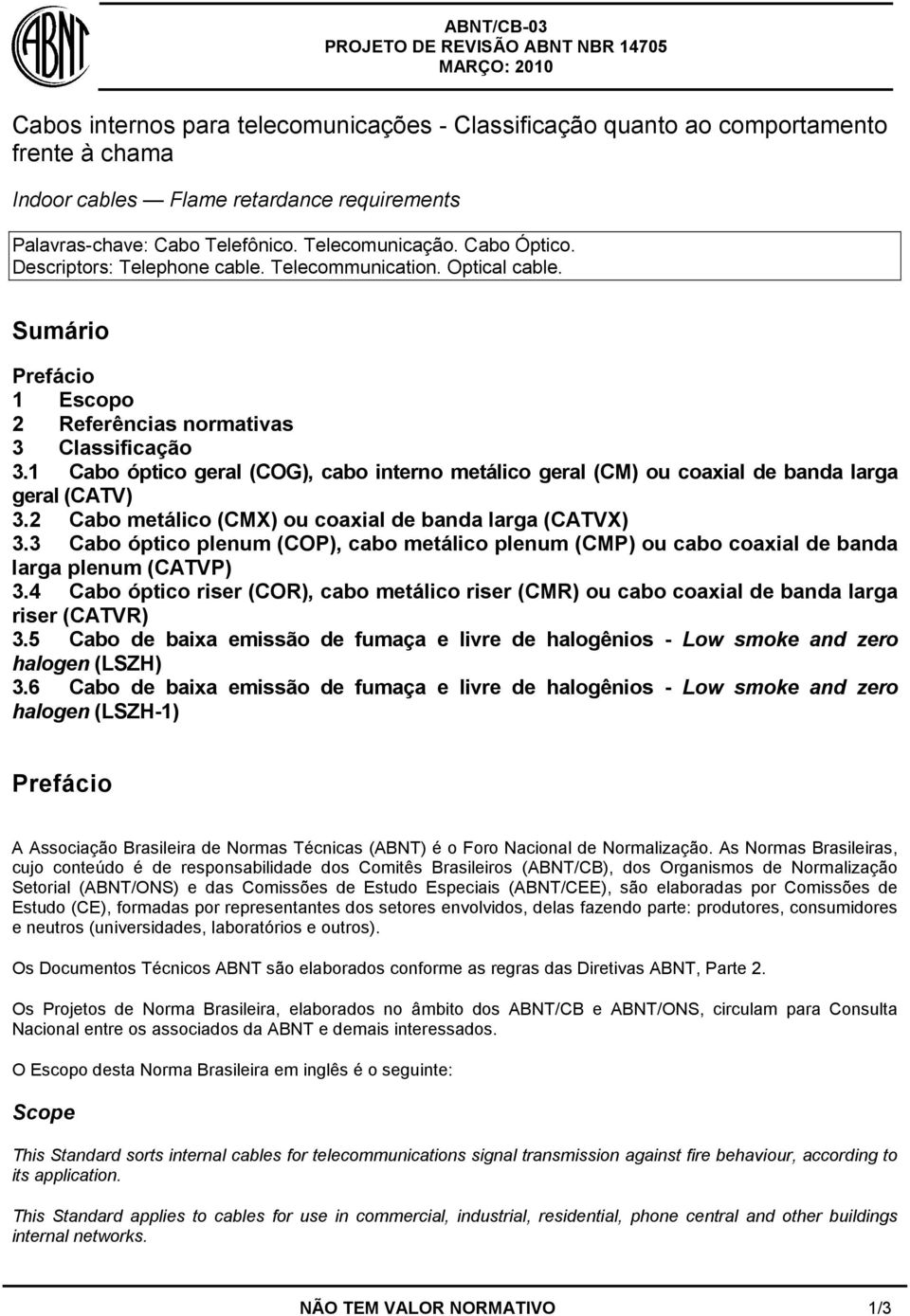 ABNT

ABNT/CB-03
PROJETO DE REVISÃO ABNT NBR 14705
MARÇO: 2010

Cabos internos para telecomunicações - Classificação quanto ao comportamento frente à chama

Indoor cables — Flame retardance requirements

Palavras-chave: Cabo Telefônico. Telecomunicação. Cabo Óptico.
Descriptors: Telephone cable. Telecommunication. Optical cable.

Sumário

Prefácio
1 Escopo
2 Referências normativas
3 Classificação
3.1 Cabo óptico geral (COG), cabo interno metálico geral (CM) ou coaxial de banda larga geral (CATV)
3.2 Cabo metálico (CMX) ou coaxial de banda larga (CATVX)
3.3 Cabo óptico plenum (COP), cabo metálico plenum (CMP) ou cabo coaxial de banda larga plenum (CATVP)
3.4 Cabo óptico riser (COR), cabo metálico riser (CMR) ou cabo coaxial de banda larga riser (CATVR)
3.5 Cabo de baixa emissão de fumaça e livre de halogênios - Low smoke and zero halogen (LSZH)
3.6 Cabo de baixa emissão de fumaça e livre de halogênios - Low smoke and zero halogen (LSZH-1)

Prefácio

A Associação Brasileira de Normas Técnicas (ABNT) é o Foro Nacional de Normalização. As Normas Brasileiras, cujo conteúdo é de responsabilidade dos Comitês Brasileiros (ABNT/CB), dos Organismos de Normalização Setorial (ABNT/ONS) e das Comissões de Estudo Especiais (ABNT/CEE), são elaboradas por Comissões de Estudo (CE), formadas por representantes dos setores envolvidos, delas fazendo parte: produtores, consumidores e neutros (universidades, laboratórios e outros).

Os Documentos Técnicos ABNT são elaborados conforme as regras das Diretivas ABNT, Parte 2.

Os Projetos de Norma Brasileira, elaborados no âmbito dos ABNT/CB e ABNT/ONS, circulam para Consulta Nacional entre os associados da ABNT e demais interessados.

O Escopo desta Norma Brasileira em inglês é o seguinte:

Scope

This Standard sorts internal cables for telecommunications signal transmission against fire behaviour, according to its application.

This Standard applies to cables for use in commercial, industrial, residential, phone central and other buildings internal networks.

NÃO TEM VALOR NORMATIVO 1/3